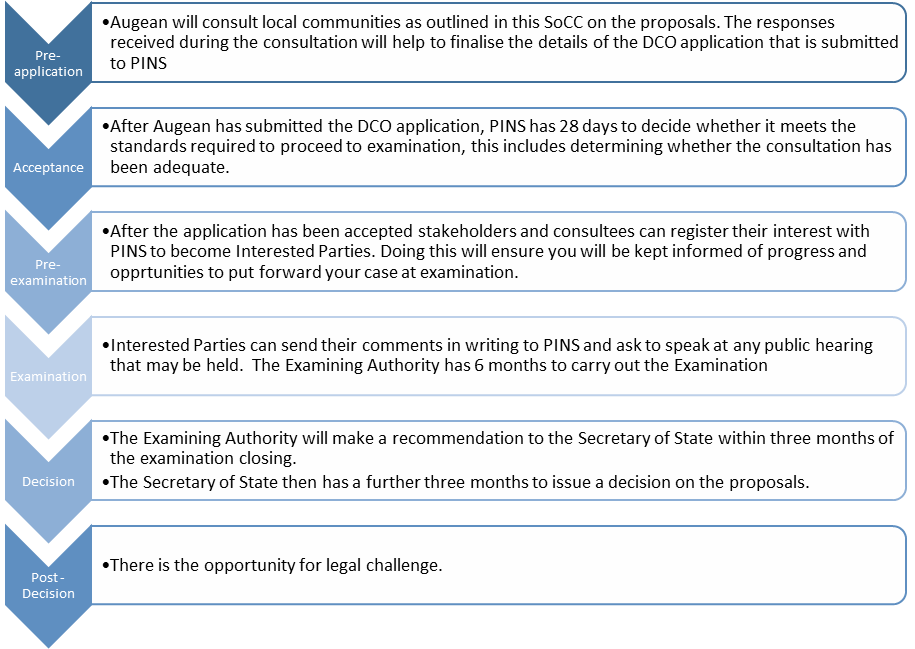 Pre-application

•Augean will consult local communities as outlined in this SoCC on the proposals. The responses received during the consultation will help to finalise the details of the DCO application that is submitted to PINS

Acceptance

•After Augean has submitted the DCO application, PINS has 28 days to decide whether it meets the standards required to proceed to examination, this includes determining whether the consultation has been adequate.

Pre-examination

•After the application has been accepted stakeholders and consultees can register their interest with PINS to become Interested Parties. Doing this will ensure you will be kept informed of progress and opprtunities to put forward your case at examination.

Examination

•Interested Parties can send their comments in writing to PINS and ask to speak at any public hearing that may be held. The Examining Authority has 6 months to carry out the Examination

Decision

•The Examining Authority will make a recommendation to the Secretary of State within three months of the examination closing.
•The Secretary of State then has a further three months to issue a decision on the proposals.

Post-Decision

•There is the opportunity for legal challenge.